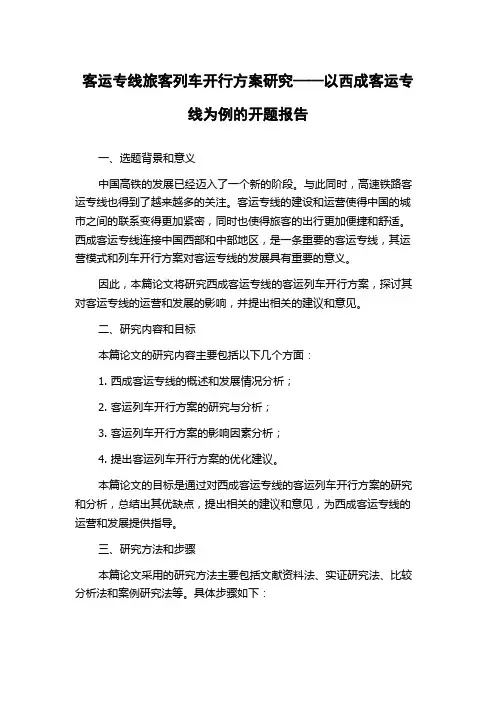 客运专线旅客列车开行方案研究——以西成客运专线为例的开题报告

一、选题背景和意义

中国高铁的发展已经迈入了一个新的阶段。与此同时，高速铁路客运专线也得到了越来越多的关注。客运专线的建设和运营使得中国的城市之间的联系变得更加紧密，同时也使得旅客的出行更加便捷和舒适。西成客运专线连接中国西部和中部地区，是一条重要的客运专线，其运营模式和列车开行方案对客运专线的发展具有重要的意义。

因此，本篇论文将研究西成客运专线的客运列车开行方案，探讨其对客运专线的运营和发展的影响，并提出相关的建议和意见。

二、研究内容和目标

本篇论文的研究内容主要包括以下几个方面：

1. 西成客运专线的概述和发展情况分析；

2. 客运列车开行方案的研究与分析；

3. 客运列车开行方案的影响因素分析；

4. 提出客运列车开行方案的优化建议。

本篇论文的目标是通过对西成客运专线的客运列车开行方案的研究和分析，总结出其优缺点，提出相关的建议和意见，为西成客运专线的运营和发展提供指导。

三、研究方法和步骤

本篇论文采用的研究方法主要包括文献资料法、实证研究法、比较分析法和案例研究法等。具体步骤如下：